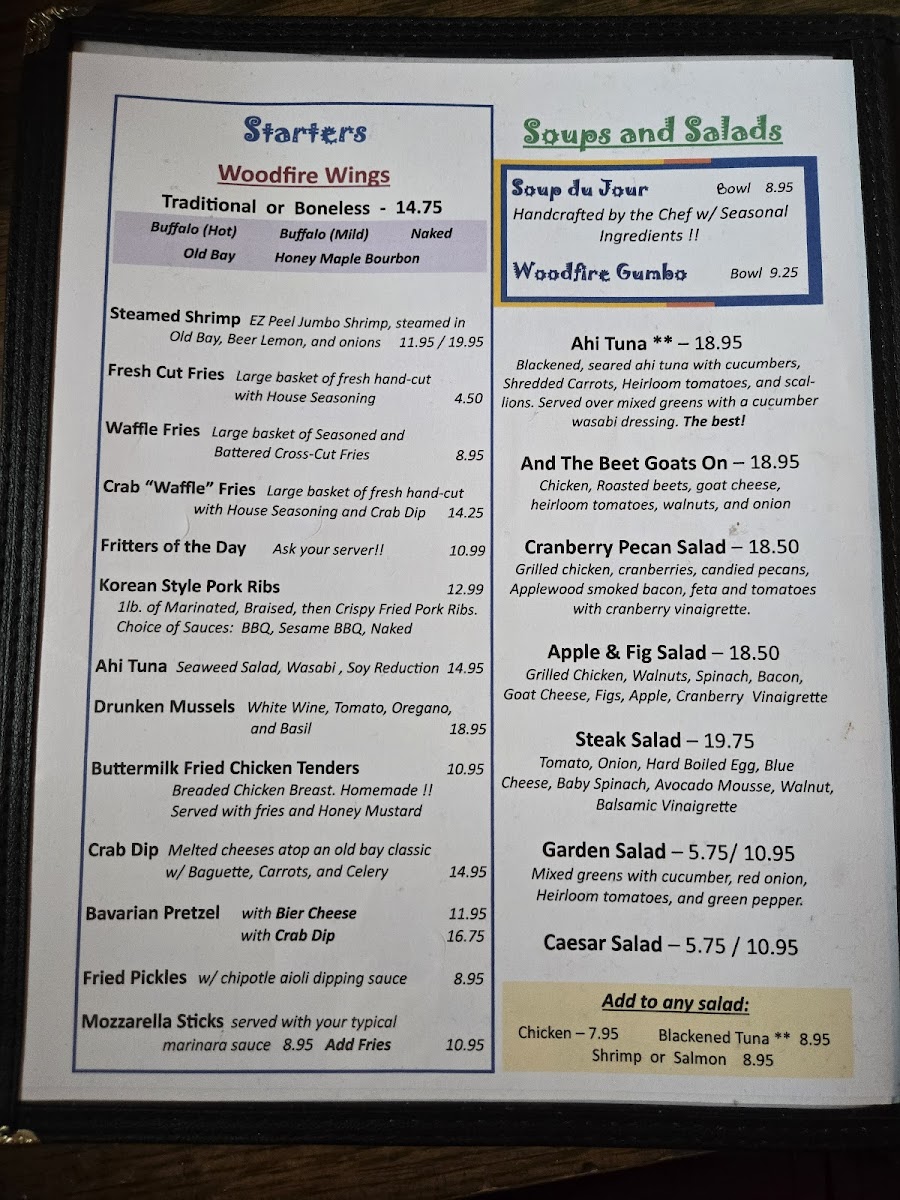 Starters

Woodfire Wings

Traditional or Boneless - 14.75

Buffalo (Hot) Buffalo (Mild) Naked
Old Bay Honey Maple Bourbon

Steamed Shrimp EZ Peel Jumbo Shrimp, steamed in Old Bay, Beer Lemon, and onions 11.95 / 19.95

Fresh Cut Fries Large basket of fresh hand-cut with House Seasoning 4.50

Waffle Fries Large basket of Seasoned and Battered Cross-Cut Fries 8.95

Crab "Waffle" Fries Large basket of fresh hand-cut with House Seasoning and Crab Dip 14.25

Fritters of the Day Ask your server!! 10.99

Korean Style Pork Ribs 12.99
1lb. of Marinated, Braised, then Crispy Fried Pork Ribs. Choice of Sauces: BBQ, Sesame BBQ, Naked

Ahi Tuna Seaweed Salad, Wasabi , Soy Reduction 14.95

Drunken Mussels White Wine, Tomato, Oregano, and Basil 18.95

Buttermilk Fried Chicken Tenders 10.95
Breaded Chicken Breast. Homemade !! Served with fries and Honey Mustard

Crab Dip Melted cheeses atop an old bay classic w/ Baguette, Carrots, and Celery 14.95

Bavarian Pretzel with Bier Cheese 11.95
with Crab Dip 16.75

Fried Pickles w/ chipotle aioli dipping sauce 8.95

Mozzarella Sticks served with your typical marinara sauce 8.95 Add Fries 10.95

Soups and Salads

Soup du Jour Bowl 8.95
Handcrafted by the Chef w/ Seasonal Ingredients !!

Woodfire Gumbo Bowl 9.25

Ahi Tuna ** – 18.95
Blackened, seared ahi tuna with cucumbers, Shredded Carrots, Heirloom tomatoes, and scallions. Served over mixed greens with a cucumber wasabi dressing. The best!

And The Beet Goats On – 18.95
Chicken, Roasted beets, goat cheese, heirloom tomatoes, walnuts, and onion

Cranberry Pecan Salad – 18.50
Grilled chicken, cranberries, candied pecans, Applewood smoked bacon, feta and tomatoes with cranberry vinaigrette.

Apple & Fig Salad – 18.50
Grilled Chicken, Walnuts, Spinach, Bacon, Goat Cheese, Figs, Apple, Cranberry Vinaigrette

Steak Salad – 19.75
Tomato, Onion, Hard Boiled Egg, Blue Cheese, Baby Spinach, Avocado Mousse, Walnut, Balsamic Vinaigrette

Garden Salad – 5.75/ 10.95
Mixed greens with cucumber, red onion, Heirloom tomatoes, and green pepper.

Caesar Salad – 5.75 / 10.95

Add to any salad:
Chicken – 7.95 Blackened Tuna ** 8.95
Shrimp or Salmon 8.95